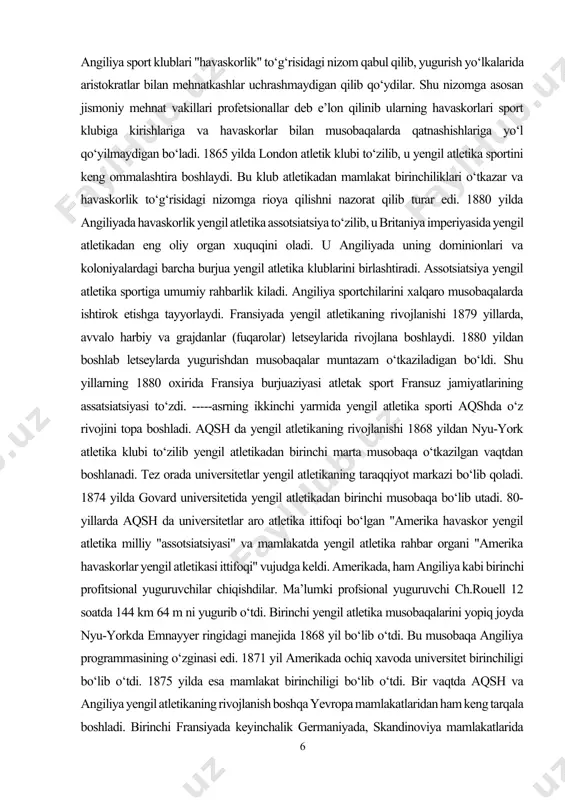 Angiliya sport klublari "havaskorlik" to‘g‘risidagi nizom qabul qilib, yugurish yo‘lkalarida aristokratlar bilan mehnatkashlar uchrashmaydigan qilib qo‘ydilar. Shu nizomga asosan jismoniy mehnat vakillari profetsionallar deb e’lon qilinib ularning havaskorlari sport klubiga kirishlariga va havaskorlar bilan musobaqalarda qatnashishlariga yo‘l qo‘yilmaydigan bo‘ladi. 1865 yilda London atletik klubi to‘zilib, u yengil atletika sportini keng ommalashtira boshlaydi. Bu klub atletikadan mamlakat birinchiliklari o‘tkazar va havaskorlik to‘g‘risidagi nizomga rioya qilishni nazorat qilib turar edi. 1880 yilda Angiliyada havaskorlik yengil atletika assotsiatsiya to‘zilib, u Britaniya imperiyasida yengil atletikadan eng oliy organ xuquqini oladi. U Angiliyada uning dominionlari va koloniyalardagi barcha burjua yengil atletika klublarini birlashtiradi. Assotsiatsiya yengil atletika sportiga umumiy rahbarlik kiladi. Angiliya sportchilarini xalqaro musobaqalarda ishtirok etishga tayyorlaydi. Fransiyada yengil atletikaning rivojlanishi 1879 yillarda, avvalo harbiy va grajdanlar (fuqarolar) letseylarida rivojlana boshlaydi. 1880 yildan boshlab letseylarda yugurishdan musobaqalar muntazam o‘tkaziladigan bo‘ldi. Shu yillarning 1880 oxirida Fransiya burjuaziyasi atletak sport Fransuz jamiyatlarining assatsiatsiyasi to‘zdi. -----asrning ikkinchi yarmida yengil atletika sporti AQShda o‘z rivojini topa boshladi. AQSH da yengil atletikaning rivojlanishi 1868 yildan Nyu-York atletika klubi to‘zilib yengil atletikadan birinchi marta musobaqa o‘tkazilgan vaqtdan boshlanadi. Tez orada universitetlar yengil atletikaning taraqqiyot markazi bo‘lib qoladi. 1874 yilda Govard universitetida yengil atletikadan birinchi musobaqa bo‘lib utadi. 80-yillarda AQSH da universitetlar aro atletika ittifoqi bo‘lgan "Amerika havaskor yengil atletika milliy "assotsiatsiyasi" va mamlakatda yengil atletika rahbar organi "Amerika havaskorlar yengil atletikasi ittifoqi" vujudga keldi. Amerikada, ham Angiliya kabi birinchi profitsional yuguruvchilar chiqishdilar. Ma’lumki profsional yuguruvchi Ch.Rouell 12 soatda 144 km 64 m ni yugurib o‘tdi. Birinchi yengil atletika musobaqalarini yopiq joyda Nyu-Yorkda Emnayyer ringidagi manejida 1868 yil bo‘lib o‘tdi. Bu musobaqa Angiliya programmasining o‘zginasi edi. 1871 yil Amerikada ochiq xavoda universitet birinchiligi bo‘lib o‘tdi. 1875 yilda esa mamlakat birinchiligi bo‘lib o‘tdi. Bir vaqtda AQSH va Angiliya yengil atletikaning rivojlanish boshqa Yevropa mamlakatlaridan ham keng tarqala boshladi. Birinchi Fransiyada keyinchalik Germaniyada, Skandinoviya mamlakatlarida

6